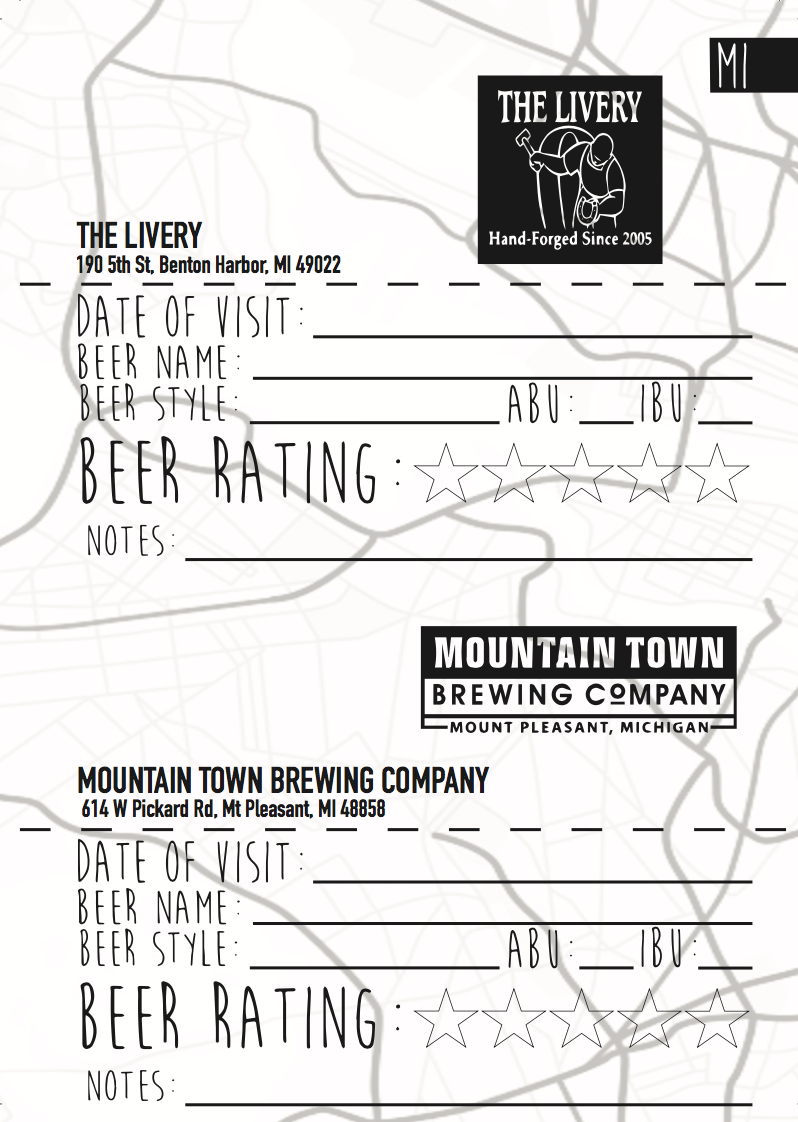 MI

THE LIVERY
Hand-Forged Since 2005

THE LIVERY
190 5th St, Benton Harbor, MI 49022

DATE OF VISIT:
BEER NAME:
BEER STYLE: ABU: IBU:
BEER RATING:
NOTES:

MOUNTAIN TOWN
BREWING COMPANY
MOUNT PLEASANT, MICHIGAN

MOUNTAIN TOWN BREWING COMPANY
614 W Pickard Rd, Mt Pleasant, MI 48858

DATE OF VISIT:
BEER NAME:
BEER STYLE: ABU: IBU:
BEER RATING:
NOTES: